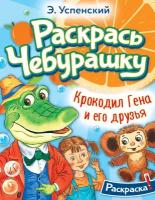 Э. Успенский

Раскрась Чебурашку

Крокодил Гена и его друзья

Раскраска!